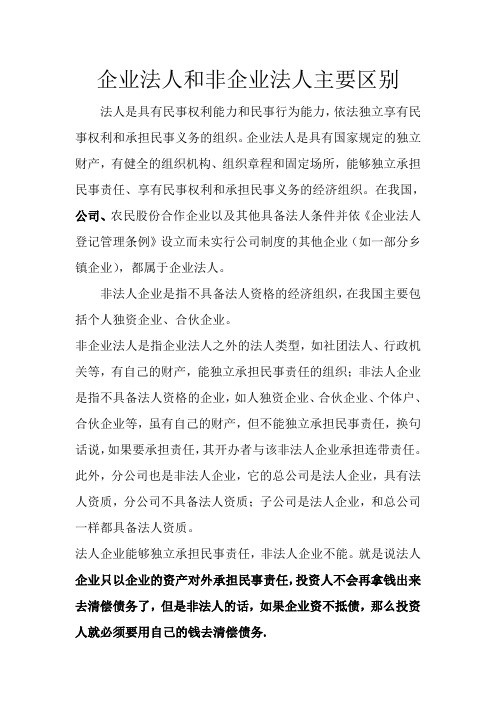 企业法人和非企业法人主要区别

法人是具有民事权利能力和民事行为能力，依法独立享有民事权利和承担民事义务的组织。企业法人是具有国家规定的独立财产，有健全的组织机构、组织章程和固定场所，能够独立承担民事责任、享有民事权利和承担民事义务的经济组织。在我国，公司、农民股份合作企业以及其他具备法人条件并依《企业法人登记管理条例》设立而未实行公司制度的其他企业（如一部分乡镇企业），都属于企业法人。

非法人企业是指不具备法人资格的经济组织，在我国主要包括个人独资企业、合伙企业。

非企业法人是指企业法人之外的法人类型，如社团法人、行政机关等，有自己的财产，能独立承担民事责任的组织；非法人企业是指不具备法人资格的企业，如人独资企业、合伙企业、个体户、合伙企业等，虽有自己的财产，但不能独立承担民事责任，换句话说，如果要承担责任，其开办者与该非法人企业承担连带责任。此外，分公司也是非法人企业，它的总公司是法人企业，具有法人资质，分公司不具备法人资质；子公司是法人企业，和总公司一样都具备法人资质。

法人企业能够独立承担民事责任，非法人企业不能。就是说法人企业只以企业的资产对外承担民事责任，投资人不会再拿钱出来去清偿债务了，但是非法人的话，如果企业资不抵债，那么投资人就必须要用自己的钱去清偿债务.